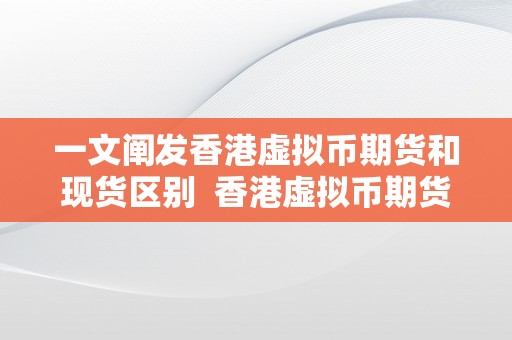 一文阐发香港虚拟币期货和现货区别 香港虚拟币期货